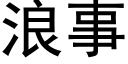 浪事